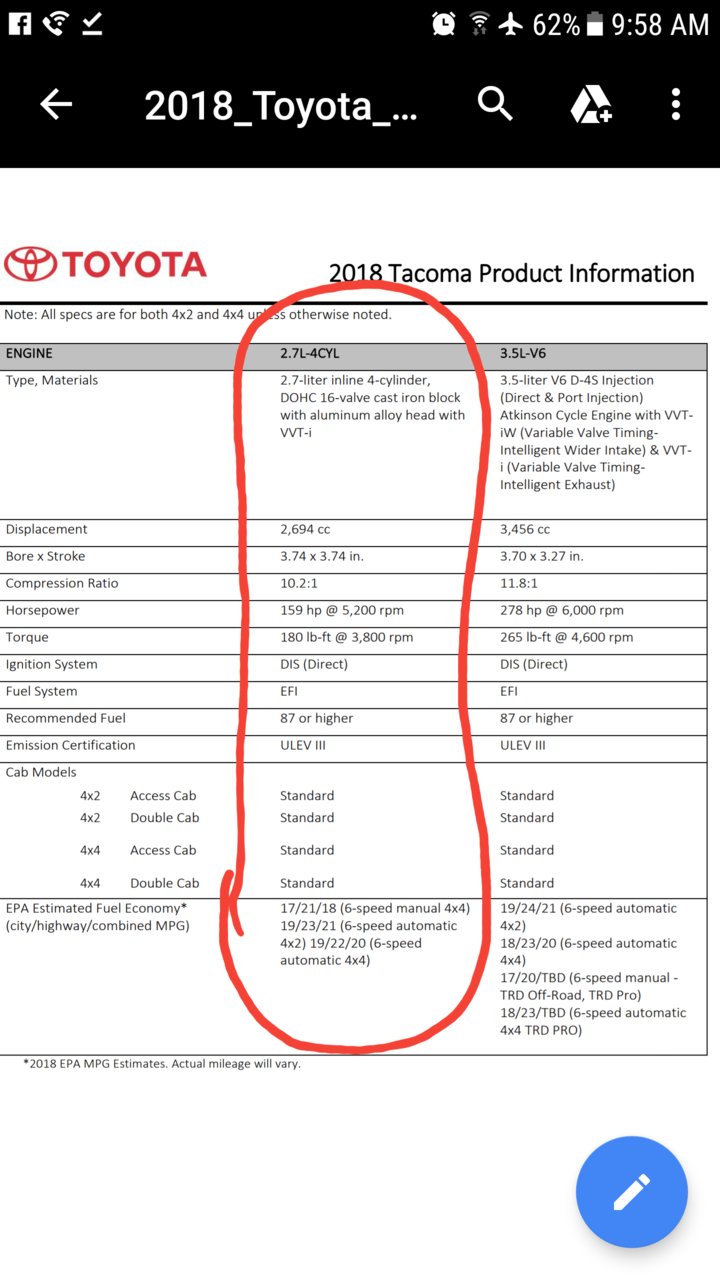 62% 9:58 AM

2018_Toyota_...

TOYOTA

2018 Tacoma Product Information

Note: All specs are for both 4x2 and 4x4 unless otherwise noted.

| ENGINE | 2.7L-4CYL | 3.5L-V6 |
|---|---|---|
| Type, Materials | 2.7-liter inline 4-cylinder, DOHC 16-valve cast iron block with aluminum alloy head with VVT-i | 3.5-liter V6 D-4S Injection (Direct & Port Injection) Atkinson Cycle Engine with VVT-iW (Variable Valve Timing-Intelligent Wider Intake) & VVT-i (Variable Valve Timing-Intelligent Exhaust) |
| Displacement | 2,694 cc | 3,456 cc |
| Bore x Stroke | 3.74 x 3.74 in. | 3.70 x 3.27 in. |
| Compression Ratio | 10.2:1 | 11.8:1 |
| Horsepower | 159 hp @ 5,200 rpm | 278 hp @ 6,000 rpm |
| Torque | 180 lb-ft @ 3,800 rpm | 265 lb-ft @ 4,600 rpm |
| Ignition System | DIS (Direct) | DIS (Direct) |
| Fuel System | EFI | EFI |
| Recommended Fuel | 87 or higher | 87 or higher |
| Emission Certification | ULEV III | ULEV III |
| Cab Models | | |
| 4x2 Access Cab | Standard | Standard |
| 4x2 Double Cab | Standard | Standard |
| 4x4 Access Cab | Standard | Standard |
| 4x4 Double Cab | Standard | Standard |
| EPA Estimated Fuel Economy* (city/highway/combined MPG) | 17/21/18 (6-speed manual 4x4) 19/23/21 (6-speed automatic 4x2) 19/22/20 (6-speed automatic 4x4) | 19/24/21 (6-speed automatic 4x2) 18/23/20 (6-speed automatic 4x4) 17/20/TBD (6-speed manual - TRD Off-Road, TRD Pro) 18/23/TBD (6-speed automatic 4x4 TRD PRO) |

*2018 EPA MPG Estimates. Actual mileage will vary.